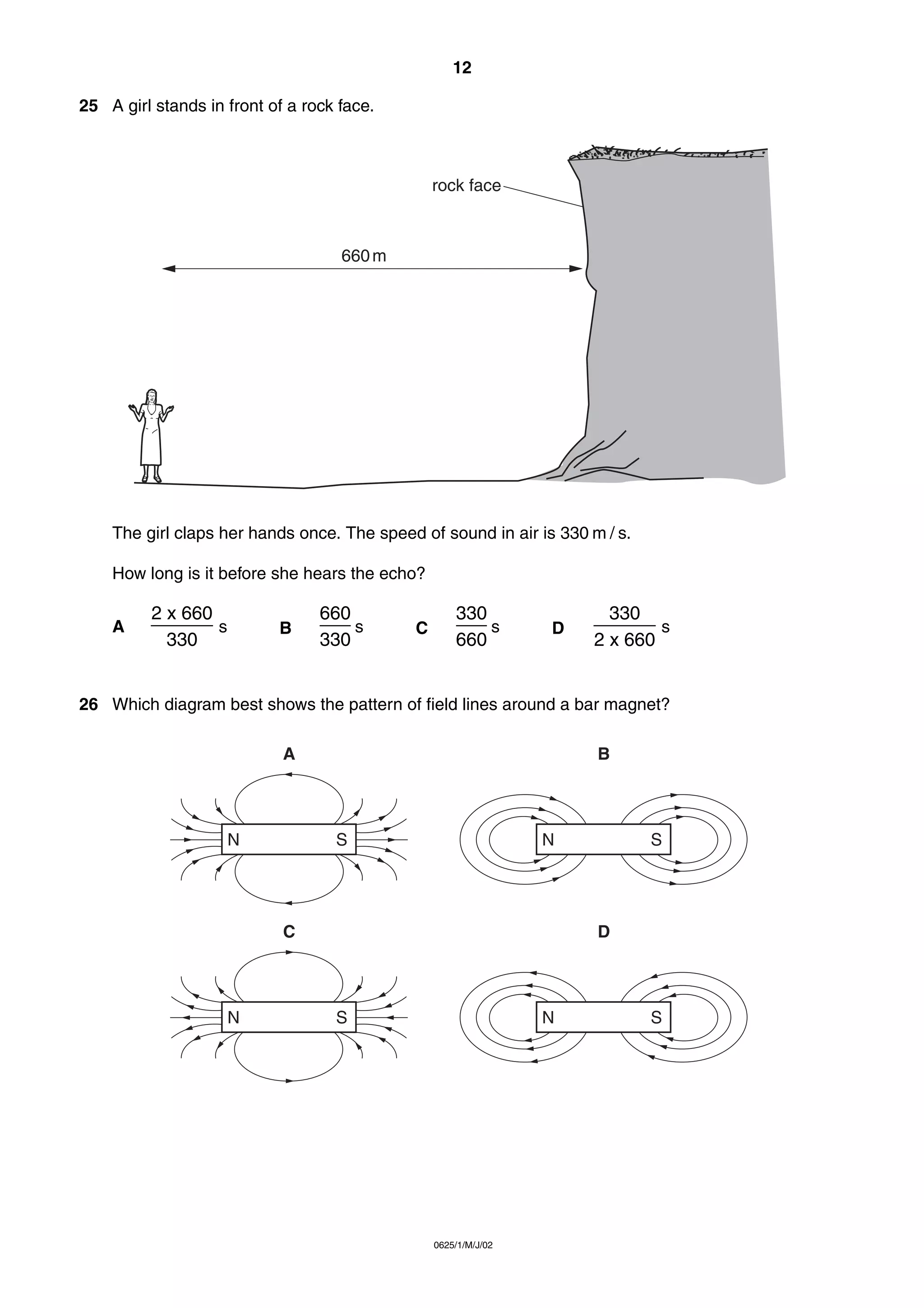 12

25 A girl stands in front of a rock face.

rock face

660 m

The girl claps her hands once. The speed of sound in air is 330 m / s.

How long is it before she hears the echo?

A $\frac{2 \times 660}{330}$ s B $\frac{660}{330}$ s C $\frac{330}{660}$ s D $\frac{330}{2 \times 660}$ s

26 Which diagram best shows the pattern of field lines around a bar magnet?

A

N S

B

N S

C

N S

D

N S

0625/1/M/J/02